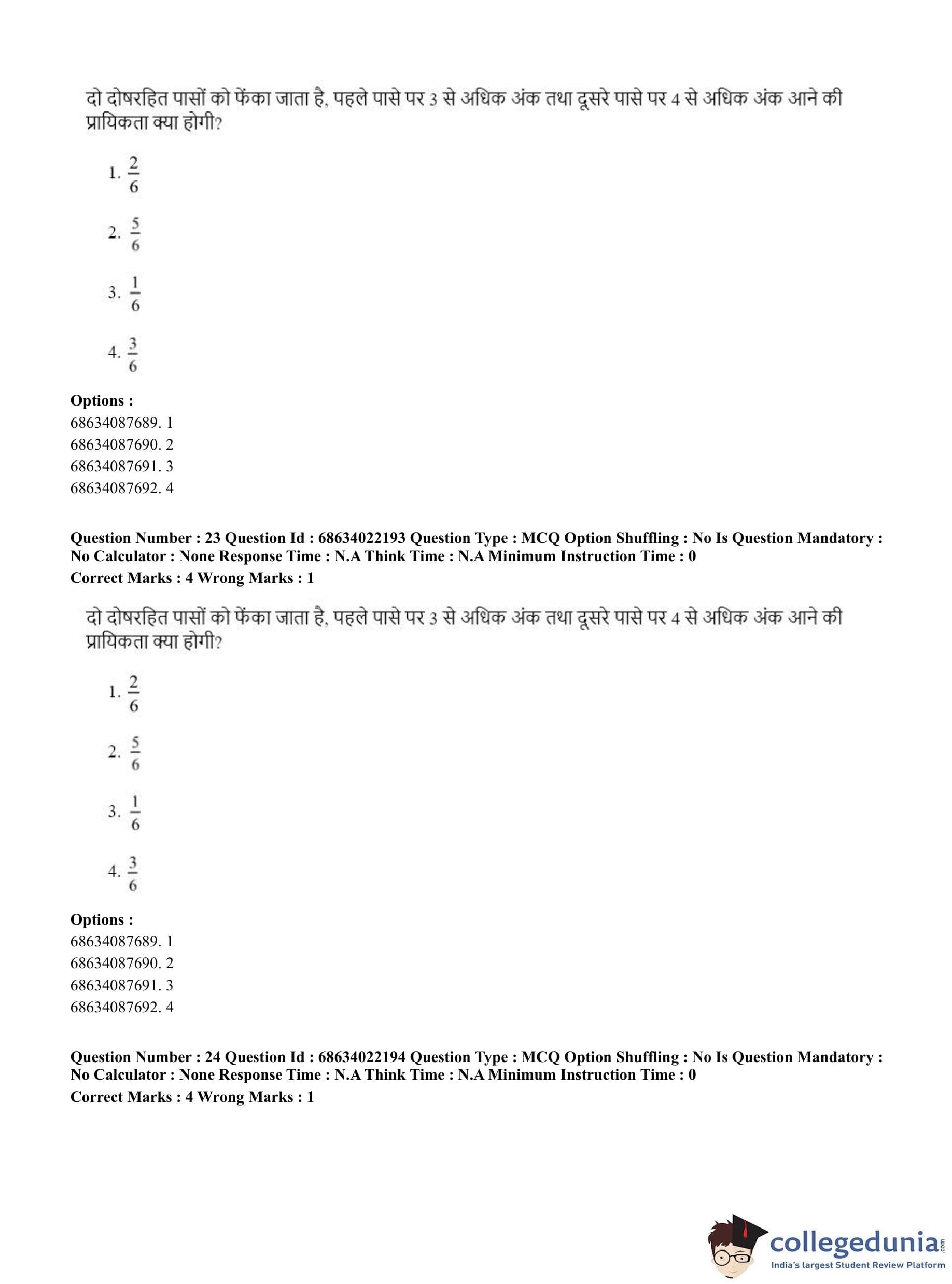 दो दोषरहित पासों को फेंका जाता है, पहले पासे पर 3 से अधिक अंक तथा दूसरे पासे पर 4 से अधिक अंक आने की प्रायिकता क्या होगी?

1. $\frac{2}{6}$

2. $\frac{5}{6}$

3. $\frac{1}{6}$

4. $\frac{3}{6}$

**Options :**
68634087689. 1
68634087690. 2
68634087691. 3
68634087692. 4

**Question Number : 23 Question Id : 68634022193 Question Type : MCQ Option Shuffling : No Is Question Mandatory : No Calculator : None Response Time : N.A Think Time : N.A Minimum Instruction Time : 0**
**Correct Marks : 4 Wrong Marks : 1**

दो दोषरहित पासों को फेंका जाता है, पहले पासे पर 3 से अधिक अंक तथा दूसरे पासे पर 4 से अधिक अंक आने की प्रायिकता क्या होगी?

1. $\frac{2}{6}$

2. $\frac{5}{6}$

3. $\frac{1}{6}$

4. $\frac{3}{6}$

**Options :**
68634087689. 1
68634087690. 2
68634087691. 3
68634087692. 4

**Question Number : 24 Question Id : 68634022194 Question Type : MCQ Option Shuffling : No Is Question Mandatory : No Calculator : None Response Time : N.A Think Time : N.A Minimum Instruction Time : 0**
**Correct Marks : 4 Wrong Marks : 1**

collegedunia.com
India's largest Student Review Platform